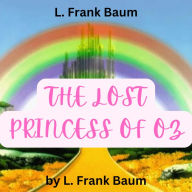 L. Frank Baum

THE LOST PRINCESS OF OZ

by L. Frank Baum